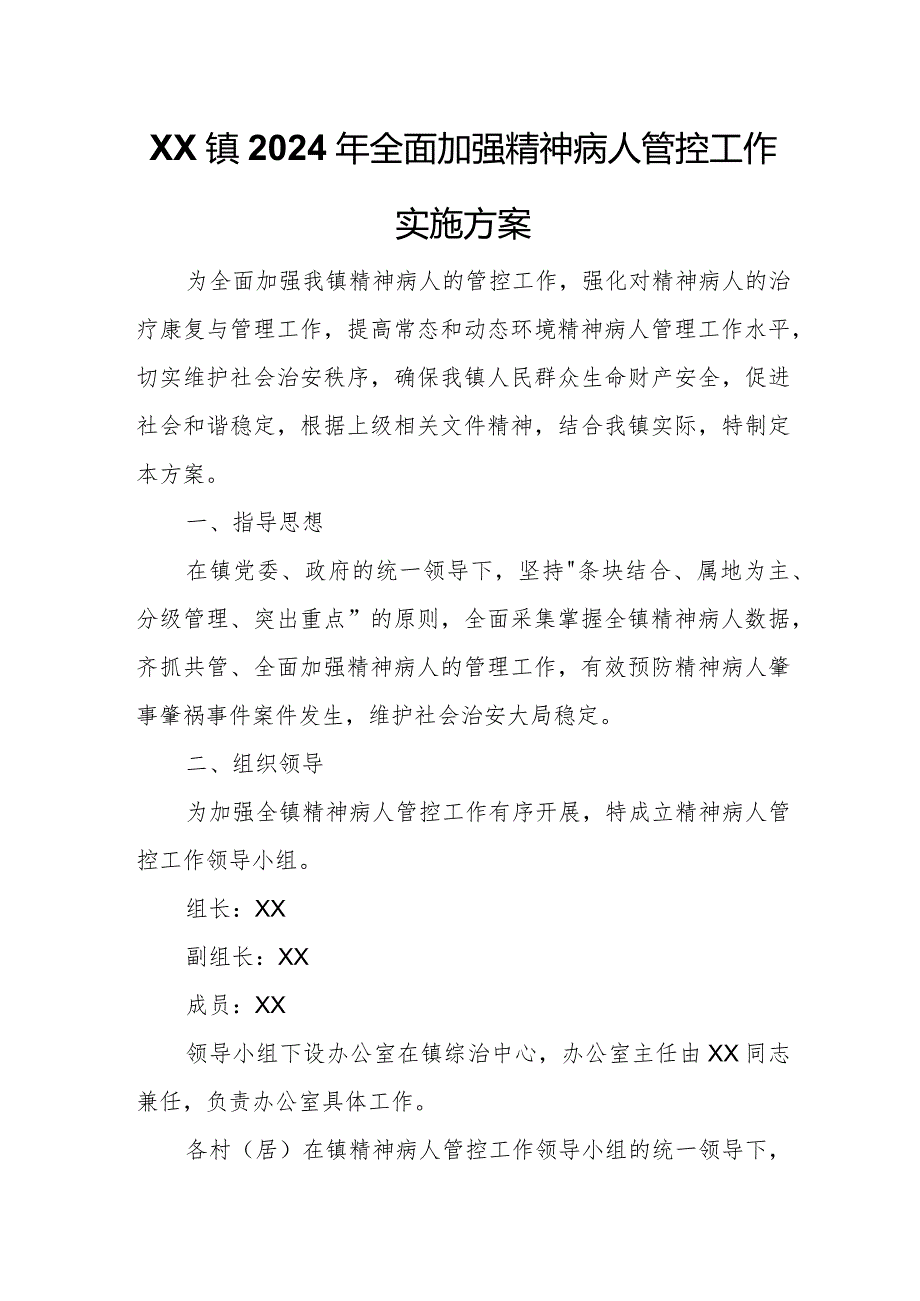 XX镇2024年全面加强精神病人管控工作实施方案

为全面加强我镇精神病人的管控工作，强化对精神病人的治疗康复与管理工作，提高常态和动态环境精神病人管理工作水平，切实维护社会治安秩序，确保我镇人民群众生命财产安全，促进社会和谐稳定，根据上级相关文件精神，结合我镇实际，特制定本方案。

一、指导思想

在镇党委、政府的统一领导下，坚持"条块结合、属地为主、分级管理、突出重点”的原则，全面采集掌握全镇精神病人数据，齐抓共管、全面加强精神病人的管理工作，有效预防精神病人肇事肇祸事件案件发生，维护社会治安大局稳定。

二、组织领导

为加强全镇精神病人管控工作有序开展，特成立精神病人管控工作领导小组。

组长：XX

副组长：XX

成员：XX

领导小组下设办公室在镇综治中心，办公室主任由XX同志兼任，负责办公室具体工作。

各村（居）在镇精神病人管控工作领导小组的统一领导下，